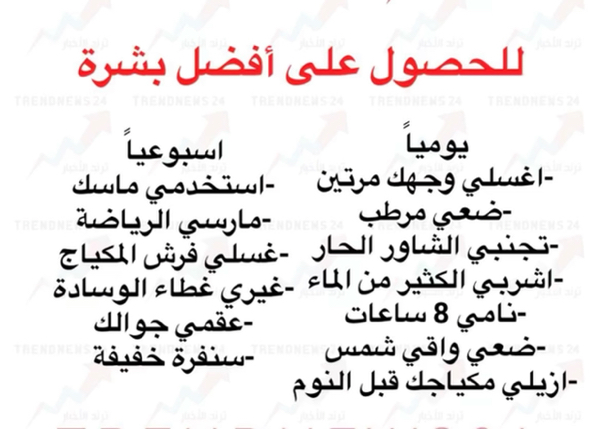 للحصول على أفضل بشرة

يومياً
-اغسلي وجهك مرتين
-ضعي مرطب
-تجنبي الشاور الحار
-اشربي الكثير من الماء
-نامي 8 ساعات
-ضعي واقي شمس
-ازيلي مكياجك قبل النوم

اسبوعياً
-استخدمي ماسك
-مارسي الرياضة
-غسلي فرش المكياج
-غيري غطاء الوسادة
-عقمي جوالك
-سنفرة خفيفة

TRENDNEWS 24
ترند الأخبار